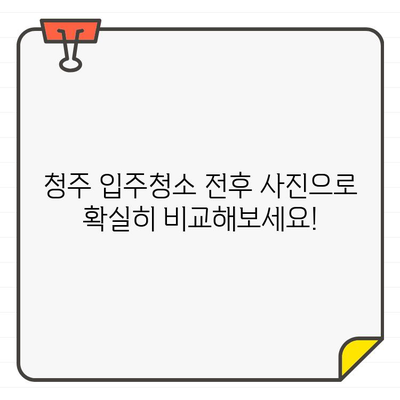 청주 입주청소 전후 사진으로
확실히 비교해보세요!